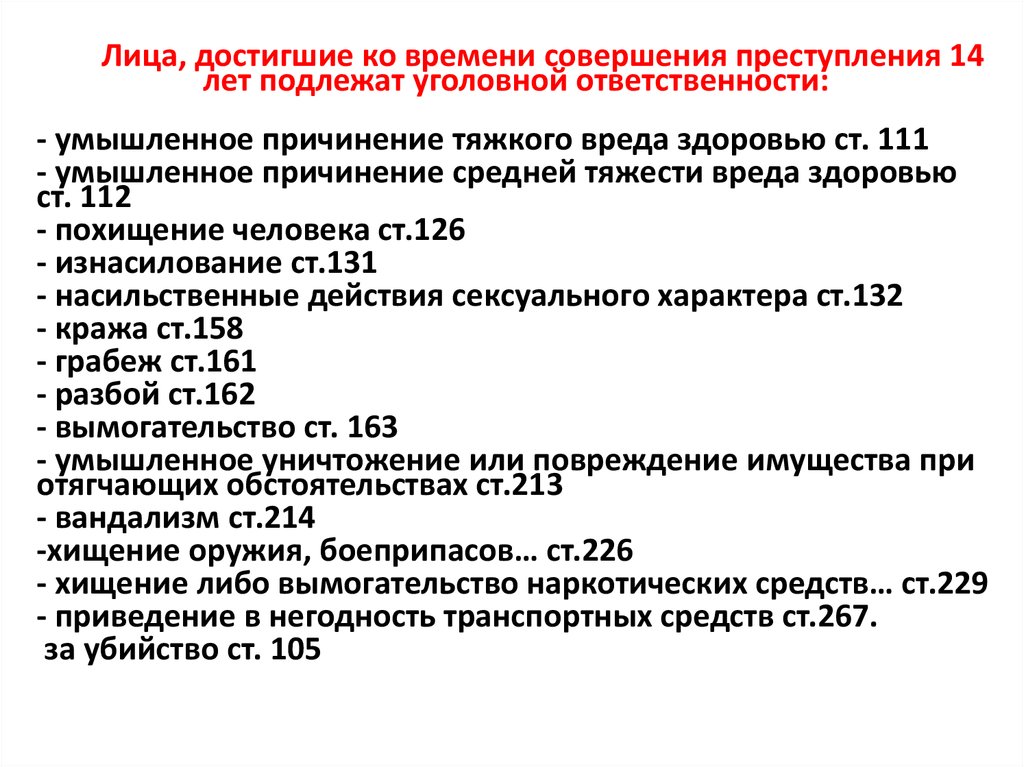 Лица, достигшие ко времени совершения преступления 14 лет подлежат уголовной ответственности:

- умышленное причинение тяжкого вреда здоровью ст. 111
- умышленное причинение средней тяжести вреда здоровью ст. 112
- похищение человека ст.126
- изнасилование ст.131
- насильственные действия сексуального характера ст.132
- кража ст.158
- грабеж ст.161
- разбой ст.162
- вымогательство ст. 163
- умышленное уничтожение или повреждение имущества при отягчающих обстоятельствах ст.213
- вандализм ст.214
-хищение оружия, боеприпасов… ст.226
- хищение либо вымогательство наркотических средств… ст.229
- приведение в негодность транспортных средств ст.267.
за убийство ст. 105